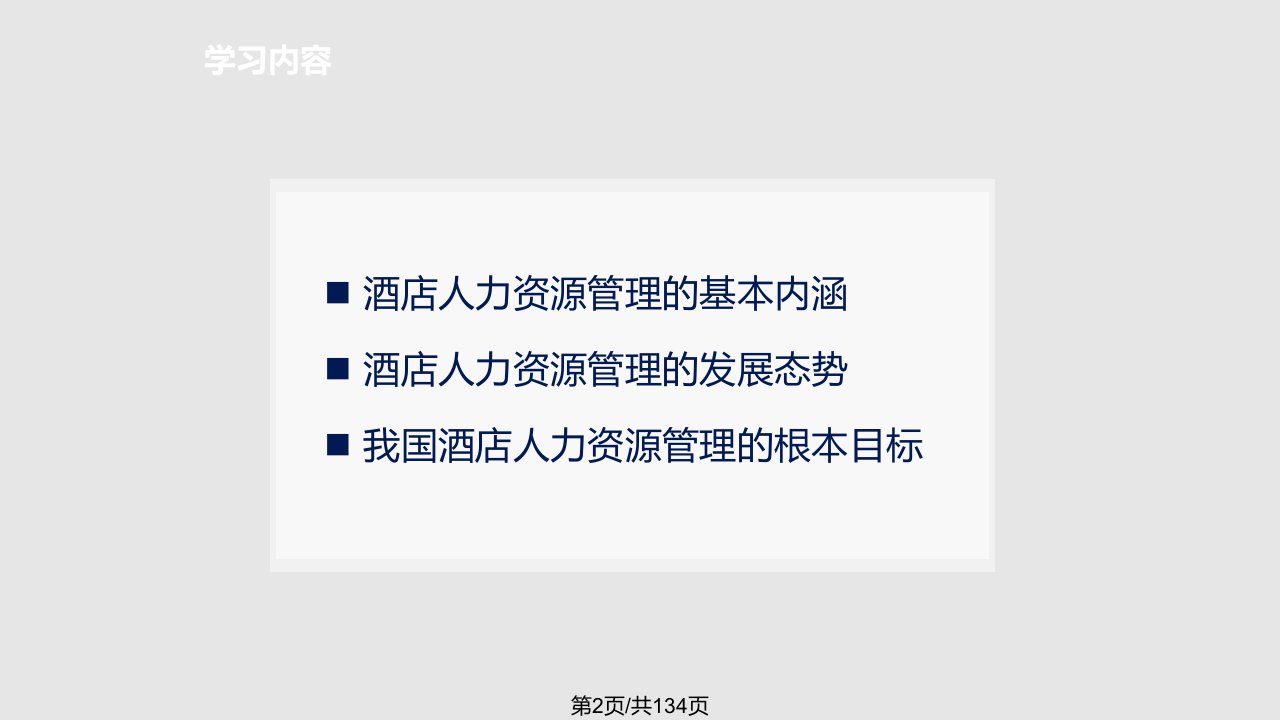 学习内容

■ 酒店人力资源管理的基本内涵

■ 酒店人力资源管理的发展态势

■ 我国酒店人力资源管理的根本目标

第2页/共134页